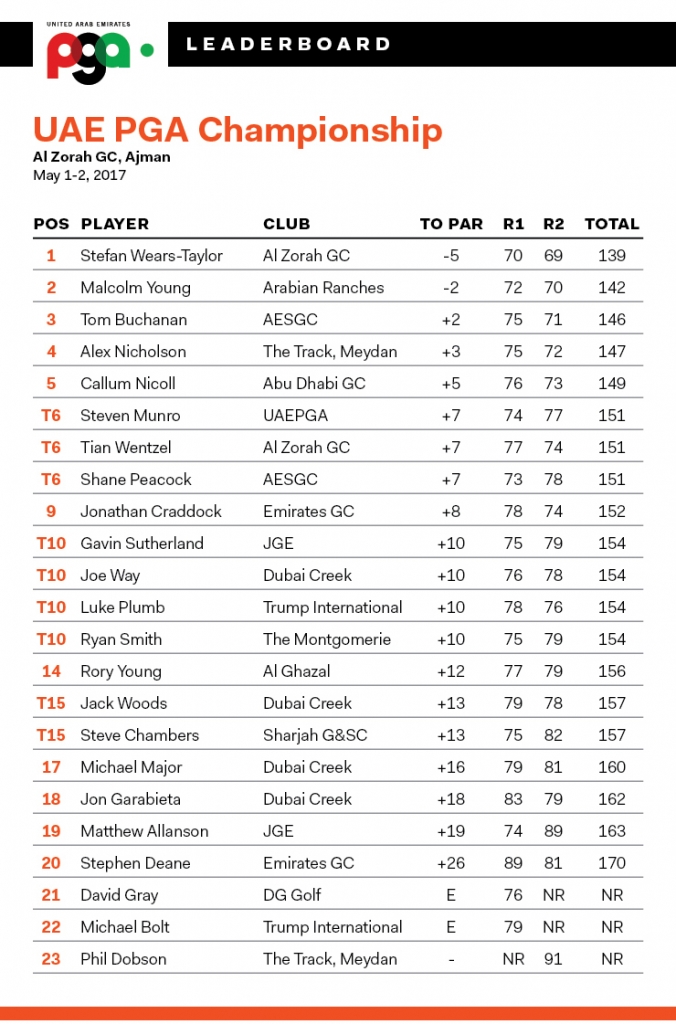 UNITED ARAB EMIRATES
pga

LEADERBOARD

UAE PGA Championship
Al Zorah GC, Ajman
May 1-2, 2017

| POS | PLAYER | CLUB | TO PAR | R1 | R2 | TOTAL |
|---|---|---|---|---|---|---|
| 1 | Stefan Wears-Taylor | Al Zorah GC | -5 | 70 | 69 | 139 |
| 2 | Malcolm Young | Arabian Ranches | -2 | 72 | 70 | 142 |
| 3 | Tom Buchanan | AESGC | +2 | 75 | 71 | 146 |
| 4 | Alex Nicholson | The Track, Meydan | +3 | 75 | 72 | 147 |
| 5 | Callum Nicoll | Abu Dhabi GC | +5 | 76 | 73 | 149 |
| T6 | Steven Munro | UAEPGA | +7 | 74 | 77 | 151 |
| T6 | Tian Wentzel | Al Zorah GC | +7 | 77 | 74 | 151 |
| T6 | Shane Peacock | AESGC | +7 | 73 | 78 | 151 |
| 9 | Jonathan Craddock | Emirates GC | +8 | 78 | 74 | 152 |
| T10 | Gavin Sutherland | JGE | +10 | 75 | 79 | 154 |
| T10 | Joe Way | Dubai Creek | +10 | 76 | 78 | 154 |
| T10 | Luke Plumb | Trump International | +10 | 78 | 76 | 154 |
| T10 | Ryan Smith | The Montgomerie | +10 | 75 | 79 | 154 |
| 14 | Rory Young | Al Ghazal | +12 | 77 | 79 | 156 |
| T15 | Jack Woods | Dubai Creek | +13 | 79 | 78 | 157 |
| T15 | Steve Chambers | Sharjah G&SC | +13 | 75 | 82 | 157 |
| 17 | Michael Major | Dubai Creek | +16 | 79 | 81 | 160 |
| 18 | Jon Garabieta | Dubai Creek | +18 | 83 | 79 | 162 |
| 19 | Matthew Allanson | JGE | +19 | 74 | 89 | 163 |
| 20 | Stephen Deane | Emirates GC | +26 | 89 | 81 | 170 |
| 21 | David Gray | DG Golf | E | 76 | NR | NR |
| 22 | Michael Bolt | Trump International | E | 79 | NR | NR |
| 23 | Phil Dobson | The Track, Meydan | - | NR | 91 | NR |